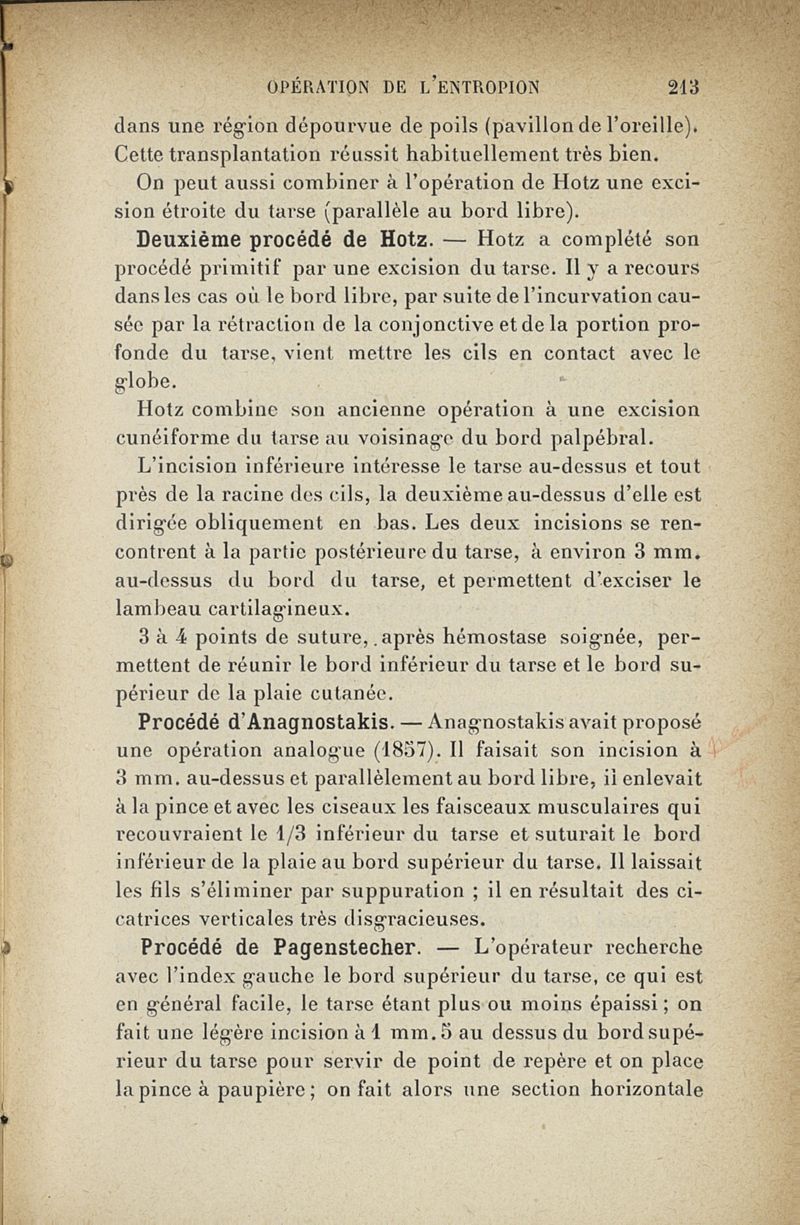 OPÉRATION DE L'ENTROPION 213

dans une région dépourvue de poils (pavillon de l'oreille). Cette transplantation réussit habituellement très bien.

On peut aussi combiner à l'opération de Hotz une excision étroite du tarse (parallèle au bord libre).

Deuxième procédé de Hotz. — Hotz a complété son procédé primitif par une excision du tarse. Il y a recours dans les cas où le bord libre, par suite de l'incurvation causée par la rétraction de la conjonctive et de la portion profonde du tarse, vient mettre les cils en contact avec le globe.

Hotz combine son ancienne opération à une excision cunéiforme du tarse au voisinage du bord palpébral.

L'incision inférieure intéresse le tarse au-dessus et tout près de la racine des cils, la deuxième au-dessus d'elle est dirigée obliquement en bas. Les deux incisions se rencontrent à la partie postérieure du tarse, à environ 3 mm. au-dessus du bord du tarse, et permettent d'exciser le lambeau cartilagineux.

3 à 4 points de suture, après hémostase soignée, permettent de réunir le bord inférieur du tarse et le bord supérieur de la plaie cutanée.

Procédé d'Anagnostakis. — Anagnostakis avait proposé une opération analogue (1857). Il faisait son incision à 3 mm. au-dessus et parallèlement au bord libre, il enlevait à la pince et avec les ciseaux les faisceaux musculaires qui recouvraient le 1/3 inférieur du tarse et suturait le bord inférieur de la plaie au bord supérieur du tarse. Il laissait les fils s'éliminer par suppuration ; il en résultait des cicatrices verticales très disgracieuses.

Procédé de Pagenstecher. — L'opérateur recherche avec l'index gauche le bord supérieur du tarse, ce qui est en général facile, le tarse étant plus ou moins épaissi ; on fait une légère incision à 1 mm. 5 au dessus du bord supérieur du tarse pour servir de point de repère et on place la pince à paupière ; on fait alors une section horizontale